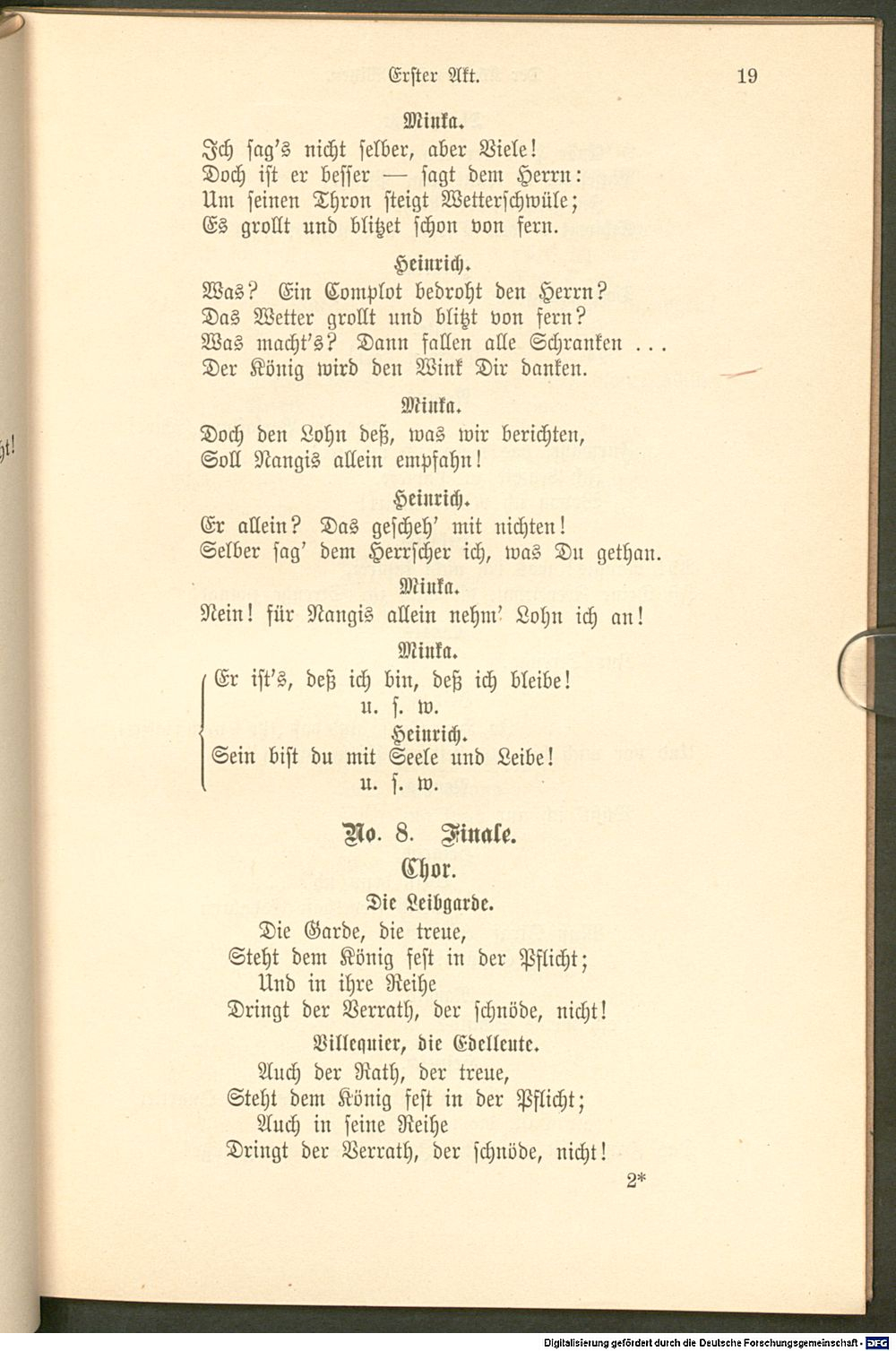 Erster Akt. 19

Minka.
Ich sag's nicht selber, aber Viele!
Doch ist er besser — sagt dem Herrn:
Um seinen Thron steigt Wetterschwüle;
Es grollt und blitzet schon von fern.

Heinrich.
Was? Ein Complot bedroht den Herrn?
Das Wetter grollt und blitzt von fern?
Was macht's? Dann fallen alle Schranken ...
Der König wird den Wink Dir danken.

Minka.
Doch den Lohn deß, was wir berichten,
Soll Nangis allein empfahn!

Heinrich.
Er allein? Das gescheh' mit nichten!
Selber sag' dem Herrscher ich, was Du gethan.

Minka.
Nein! für Nangis allein nehm' Lohn ich an!

Minka.
Er ist's, deß ich bin, deß ich bleibe!
u. s. w.
Heinrich.
Sein bist du mit Seele und Leibe!
u. s. w.

No. 8. Finale.

Chor.

Die Leibgarde.
Die Garde, die treue,
Steht dem König fest in der Pflicht;
Und in ihre Reihe
Dringt der Verrath, der schnöde, nicht!

Villequier, die Edelleute.
Auch der Rath, der treue,
Steht dem König fest in der Pflicht;
Auch in seine Reihe
Dringt der Verrath, der schnöde, nicht!

2*

Digitalisierung gefördert durch die Deutsche Forschungsgemeinschaft - DFG